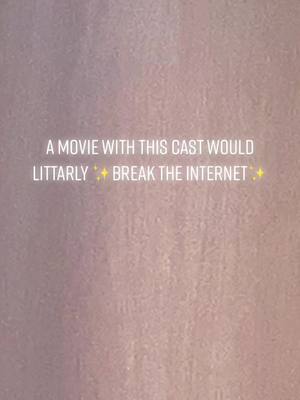 A MOVIE WITH THIS CAST WOULD LITTARLY ✨BREAK THE INTERNET✨